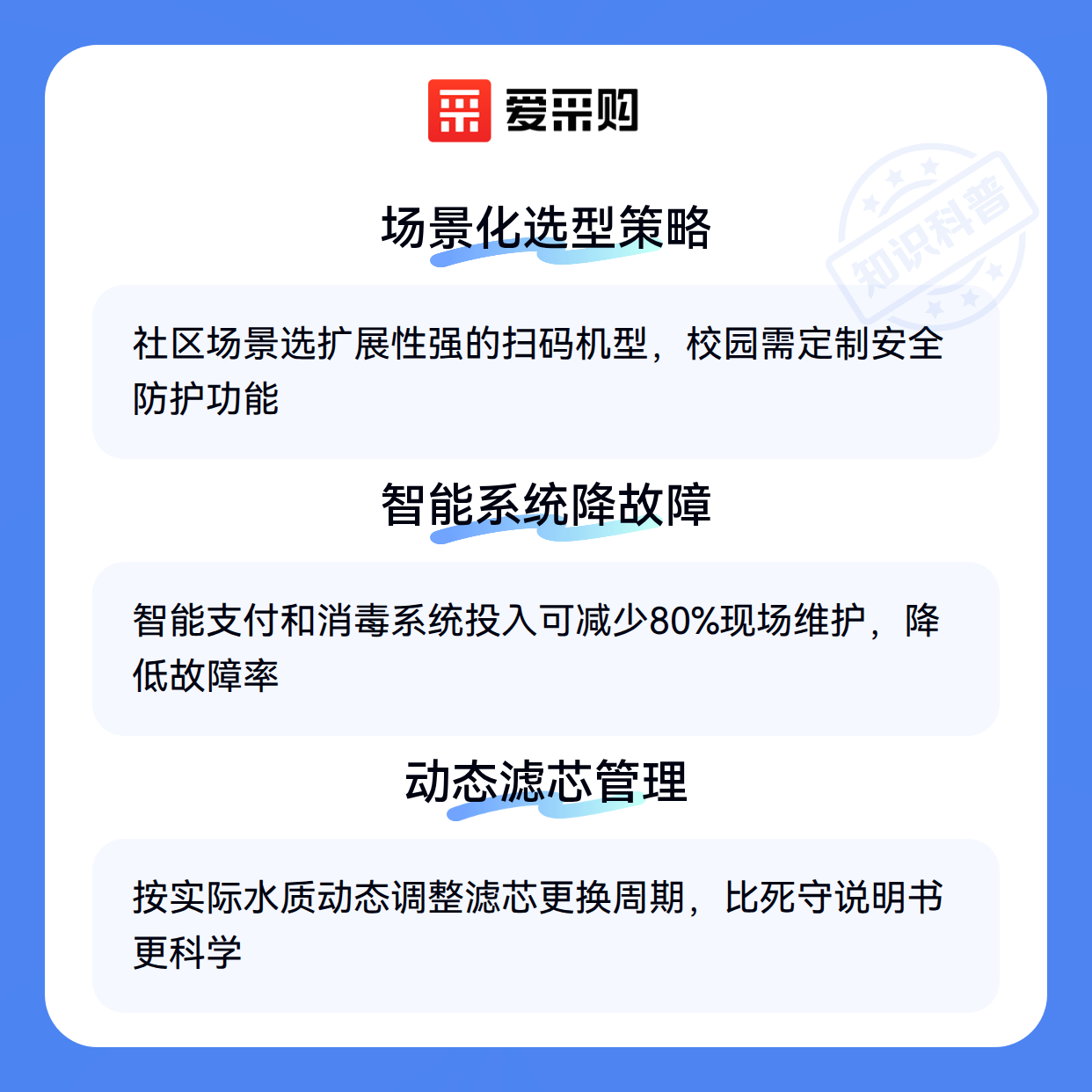 爱采购

场景化选型策略

社区场景选扩展性强的扫码机型，校园需定制安全防护功能

智能系统降故障

智能支付和消毒系统投入可减少80%现场维护，降低故障率

动态滤芯管理

按实际水质动态调整滤芯更换周期，比死守说明书更科学

知识科普